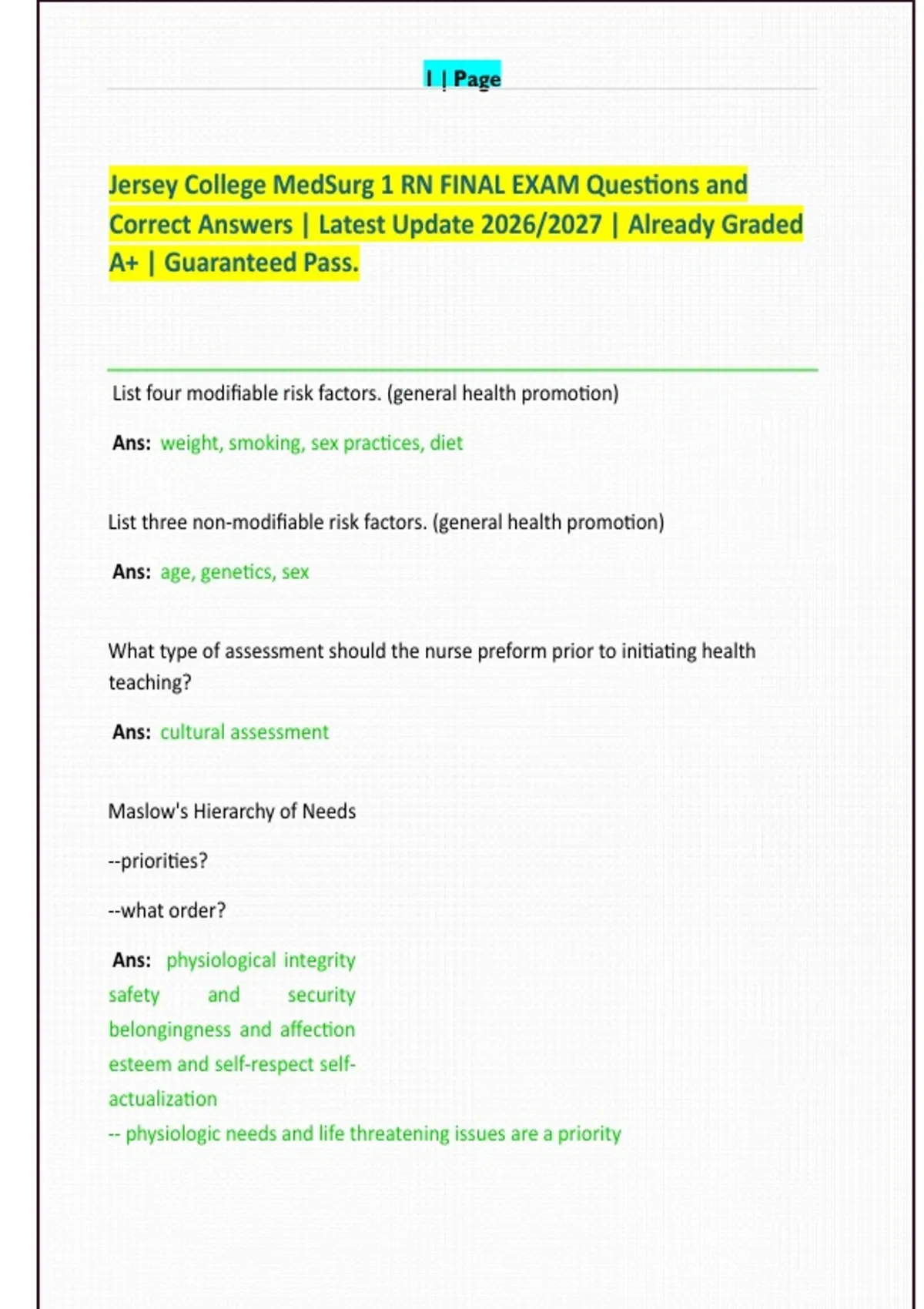 1 | Page

Jersey College MedSurg 1 RN FINAL EXAM Questions and Correct Answers | Latest Update 2026/2027 | Already Graded A+ | Guaranteed Pass.

List four modifiable risk factors. (general health promotion)

Ans: weight, smoking, sex practices, diet

List three non-modifiable risk factors. (general health promotion)

Ans: age, genetics, sex

What type of assessment should the nurse preform prior to initiating health teaching?

Ans: cultural assessment

Maslow's Hierarchy of Needs

--priorities?

--what order?

Ans: physiological integrity safety and security belongingness and affection esteem and self-respect self-actualization
-- physiologic needs and life threatening issues are a priority